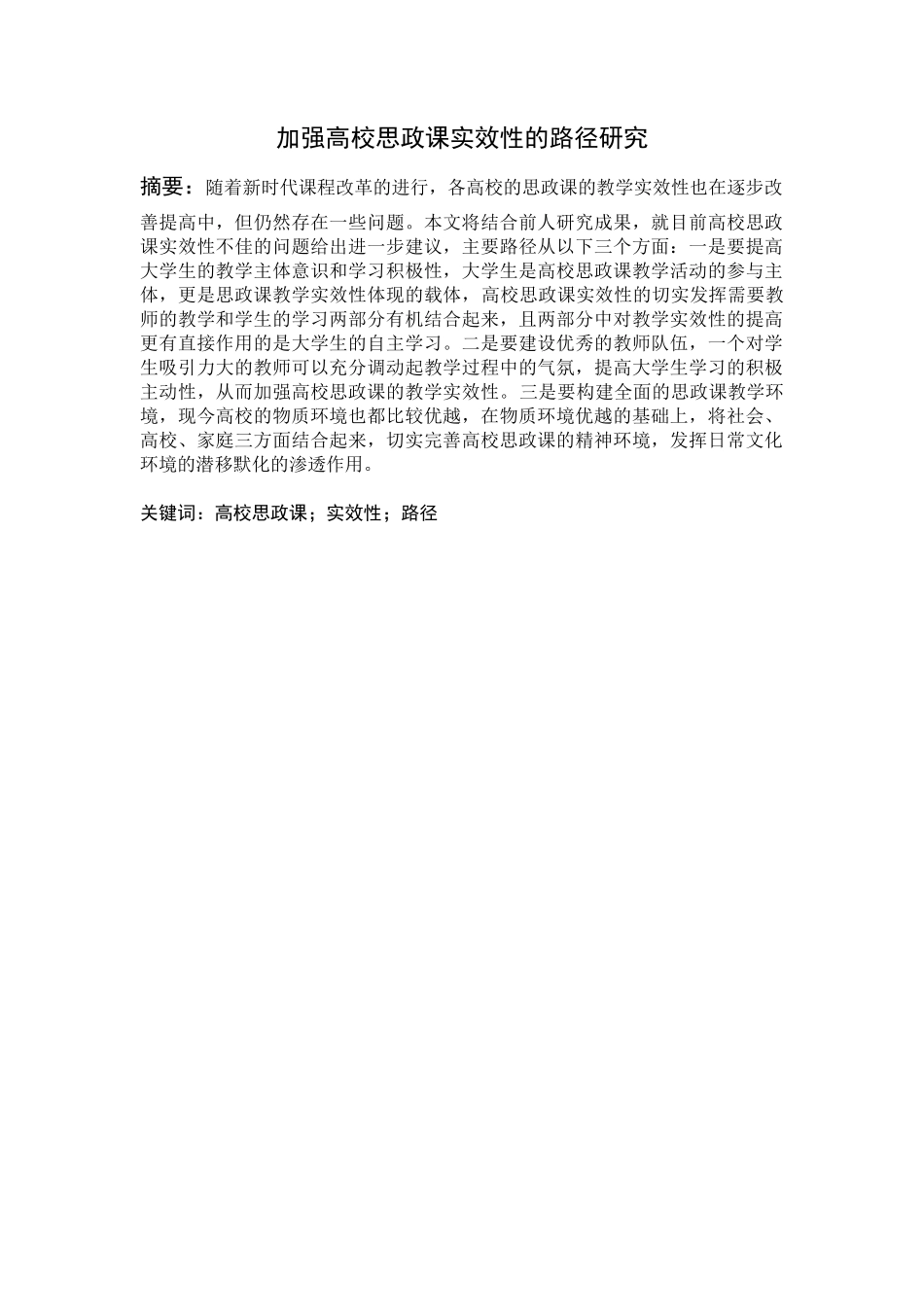 加强高校思政课实效性的路径研究

摘要：随着新时代课程改革的进行，各高校的思政课的教学实效性也在逐步改善提高中，但仍然存在一些问题。本文将结合前人研究成果，就目前高校思政课实效性不佳的问题给出进一步建议，主要路径从以下三个方面：一是要提高大学生的教学主体意识和学习积极性，大学生是高校思政课教学活动的参与主体，更是思政课教学实效性体现的载体，高校思政课实效性的切实发挥需要教师的教学和学生的学习两部分有机结合起来，且两部分中对教学实效性的提高更有直接作用的是大学生的自主学习。二是要建设优秀的教师队伍，一个对学生吸引力大的教师可以充分调动起教学过程中的气氛，提高大学生学习的积极主动性，从而加强高校思政课的教学实效性。三是要构建全面的思政课教学环境，现今高校的物质环境也都比较优越，在物质环境优越的基础上，将社会、高校、家庭三方面结合起来，切实完善高校思政课的精神环境，发挥日常文化环境的潜移默化的渗透作用。

关键词：高校思政课；实效性；路径